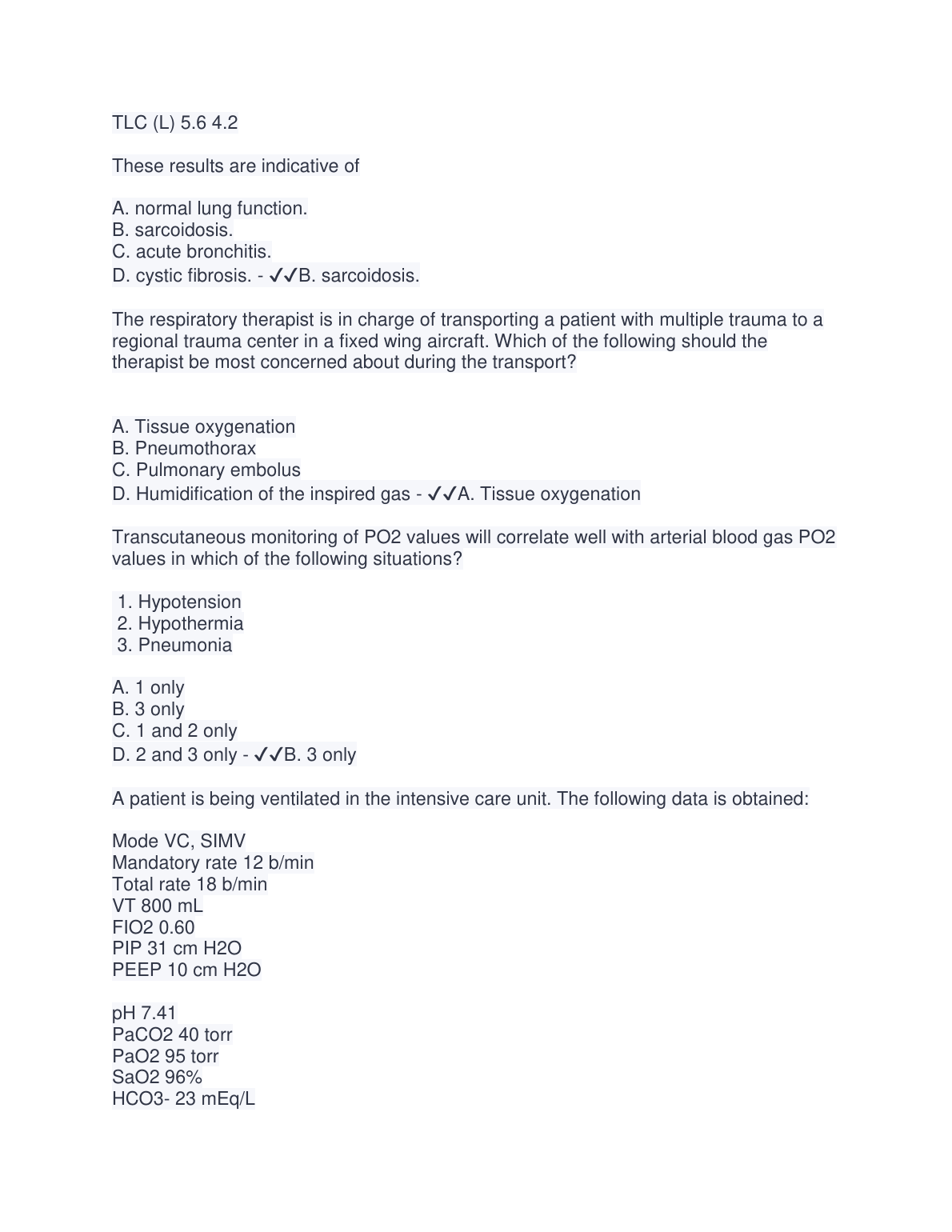 TLC (L) 5.6 4.2

These results are indicative of

A. normal lung function.
B. sarcoidosis.
C. acute bronchitis.
D. cystic fibrosis. - ✓✓B. sarcoidosis.

The respiratory therapist is in charge of transporting a patient with multiple trauma to a regional trauma center in a fixed wing aircraft. Which of the following should the therapist be most concerned about during the transport?

A. Tissue oxygenation
B. Pneumothorax
C. Pulmonary embolus
D. Humidification of the inspired gas - ✓✓A. Tissue oxygenation

Transcutaneous monitoring of PO2 values will correlate well with arterial blood gas PO2 values in which of the following situations?

1. Hypotension
2. Hypothermia
3. Pneumonia

A. 1 only
B. 3 only
C. 1 and 2 only
D. 2 and 3 only - ✓✓B. 3 only

A patient is being ventilated in the intensive care unit. The following data is obtained:

Mode VC, SIMV
Mandatory rate 12 b/min
Total rate 18 b/min
VT 800 mL
FIO2 0.60
PIP 31 cm H2O
PEEP 10 cm H2O

pH 7.41
PaCO2 40 torr
PaO2 95 torr
SaO2 96%
HCO3- 23 mEq/L